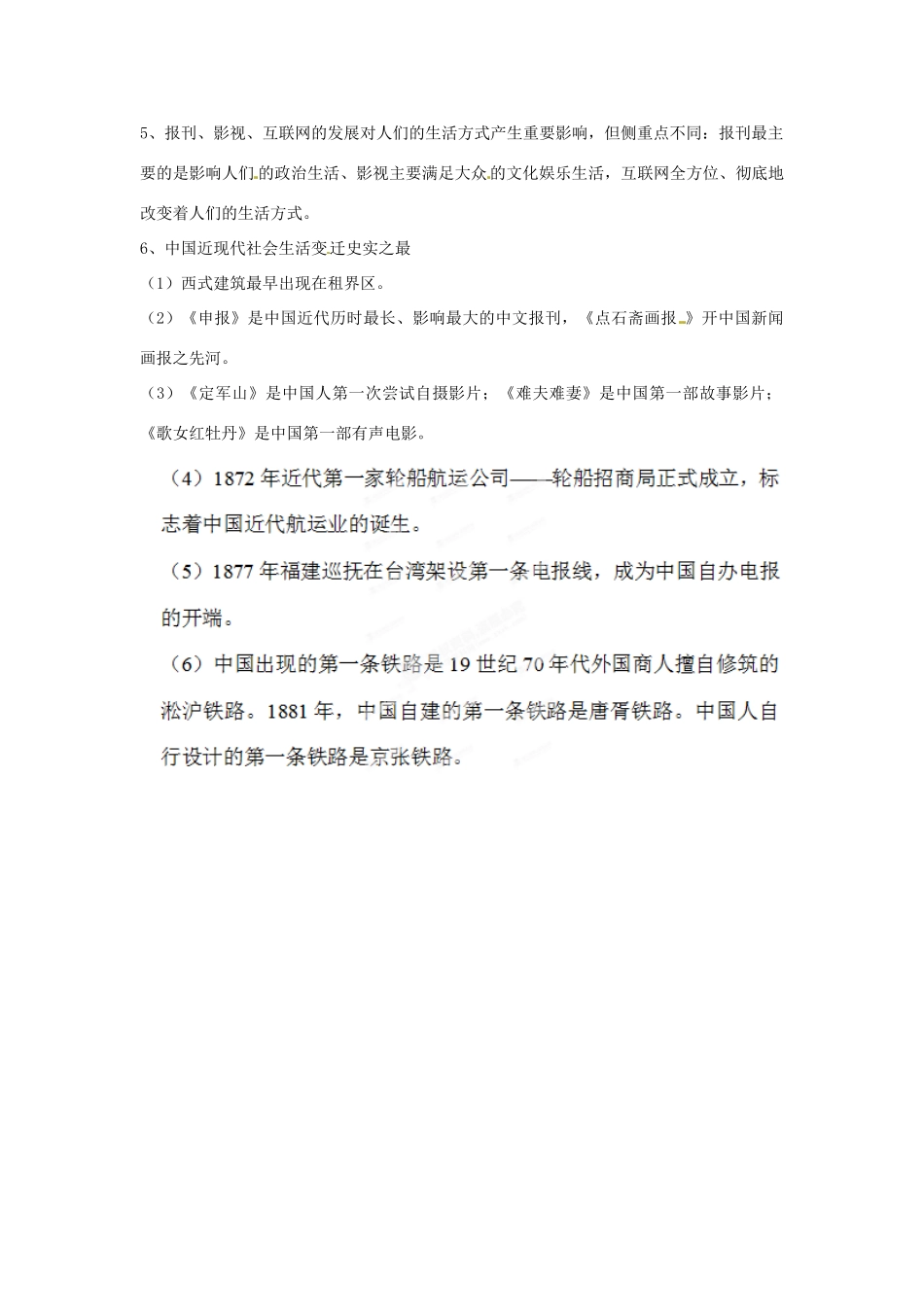 5、报刊、影视、互联网的发展对人们的生活方式产生重要影响，但侧重点不同：报刊最主要的是影响人们的政治生活、影视主要满足大众的文化娱乐生活，互联网全方位、彻底地改变着人们的生活方式。

6、中国近现代社会生活变迁史实之最

（1）西式建筑最早出现在租界区。

（2）《申报》是中国近代历时最长、影响最大的中文报刊，《点石斋画报》开中国新闻画报之先河。

（3）《定军山》是中国人第一次尝试自摄影片；《难夫难妻》是中国第一部故事影片；《歌女红牡丹》是中国第一部有声电影。

（4）1872年近代第一家轮船航运公司——轮船招商局正式成立，标志着中国近代航运业的诞生。

（5）1877年福建巡抚在台湾架设第一条电报线，成为中国自办电报的开端。

（6）中国出现的第一条铁路是19世纪70年代外国商人擅自修筑的淞沪铁路。1881年，中国自建的第一条铁路是唐胥铁路。中国人自行设计的第一条铁路是京张铁路。